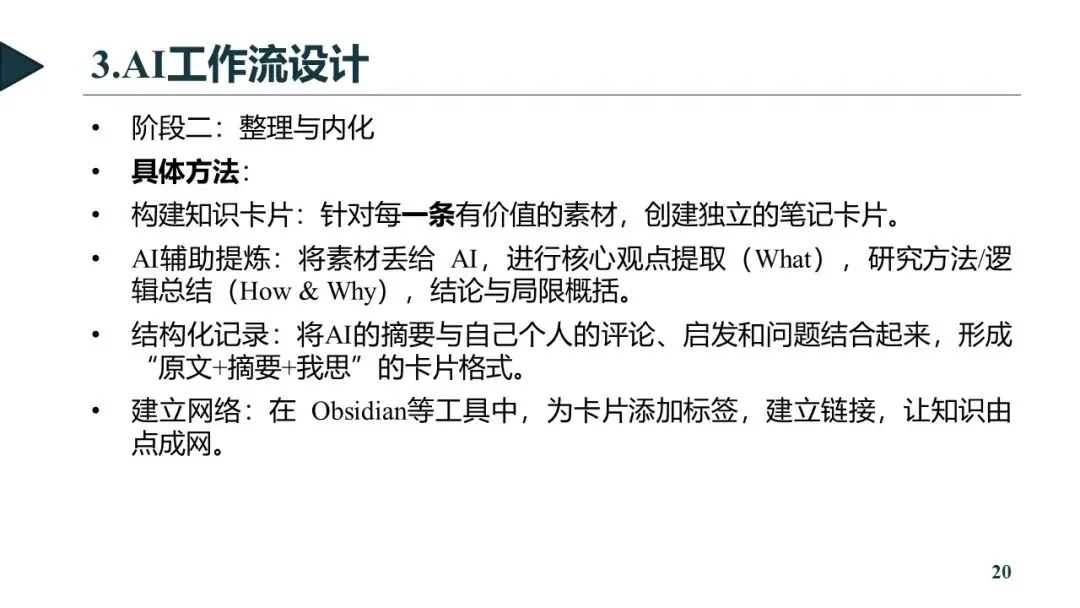 3.AI工作流设计

• 阶段二：整理与内化
• 具体方法：
• 构建知识卡片：针对每一条有价值的素材，创建独立的笔记卡片。
• AI辅助提炼：将素材丢给AI，进行核心观点提取（What），研究方法/逻辑总结（How & Why），结论与局限概括。
• 结构化记录：将AI的摘要与自己个人的评论、启发和问题结合起来，形成“原文+摘要+我思”的卡片格式。
• 建立网络：在Obsidian等工具中，为卡片添加标签，建立链接，让知识由点成网。

20